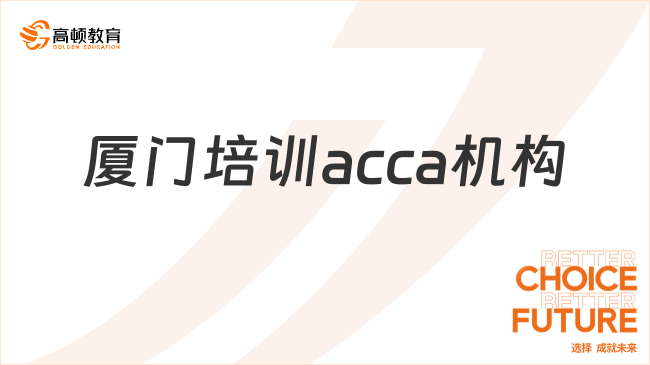 高顿教育
GOLDEN EDUCATION

厦门培训acca机构

BETTER
CHOICE
BETTER
FUTURE
选择 成就未来